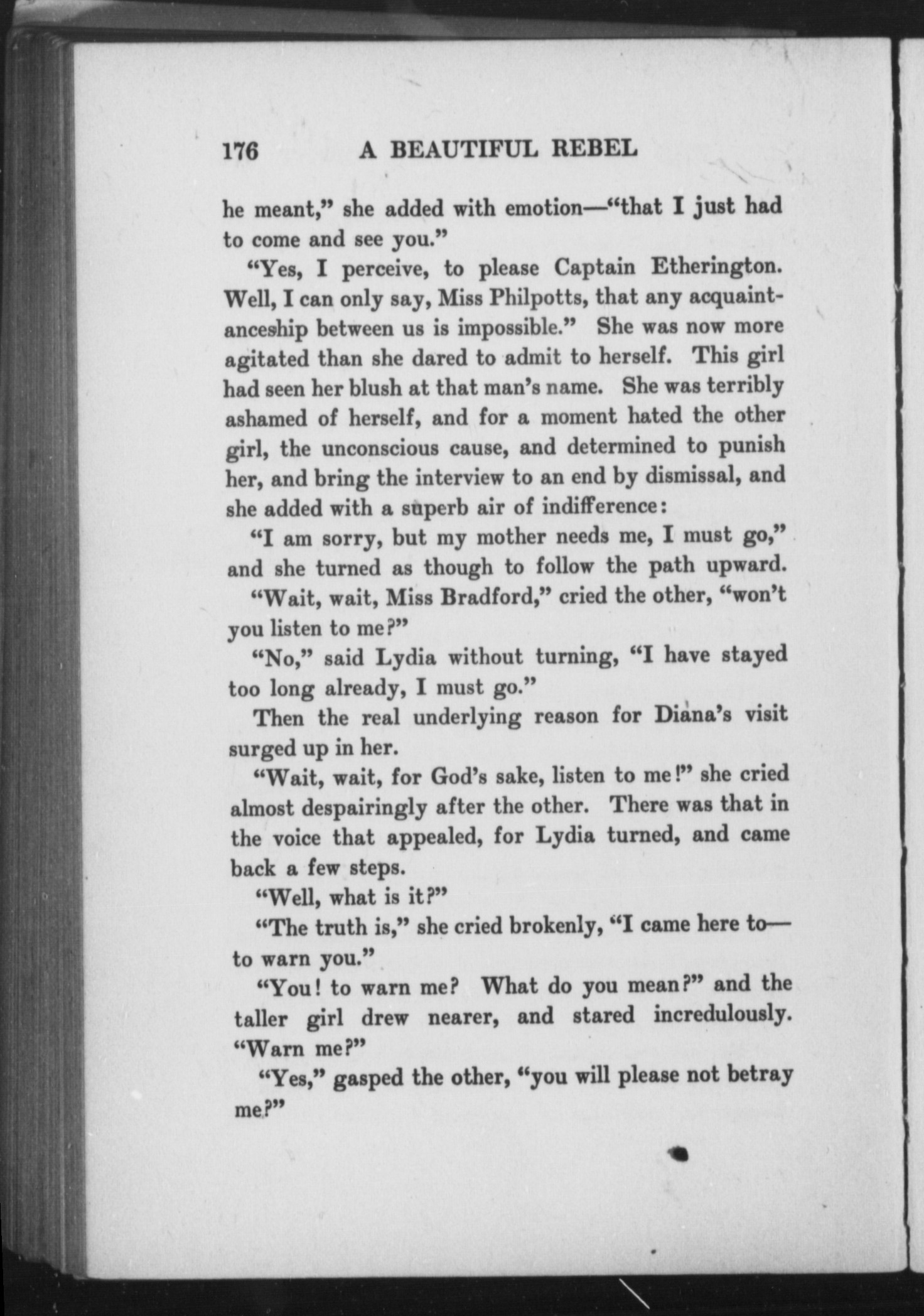 176 A BEAUTIFUL REBEL

he meant," she added with emotion—"that I just had to come and see you."

"Yes, I perceive, to please Captain Etherington. Well, I can only say, Miss Philpotts, that any acquaintanceship between us is impossible." She was now more agitated than she dared to admit to herself. This girl had seen her blush at that man's name. She was terribly ashamed of herself, and for a moment hated the other girl, the unconscious cause, and determined to punish her, and bring the interview to an end by dismissal, and she added with a superb air of indifference:

"I am sorry, but my mother needs me, I must go," and she turned as though to follow the path upward.

"Wait, wait, Miss Bradford," cried the other, "won't you listen to me?"

"No," said Lydia without turning, "I have stayed too long already, I must go."

Then the real underlying reason for Diana's visit surged up in her.

"Wait, wait, for God's sake, listen to me!" she cried almost despairingly after the other. There was that in the voice that appealed, for Lydia turned, and came back a few steps.

"Well, what is it?"

"The truth is," she cried brokenly, "I came here to—to warn you."

"You! to warn me? What do you mean?" and the taller girl drew nearer, and stared incredulously. "Warn me?"

"Yes," gasped the other, "you will please not betray me?"